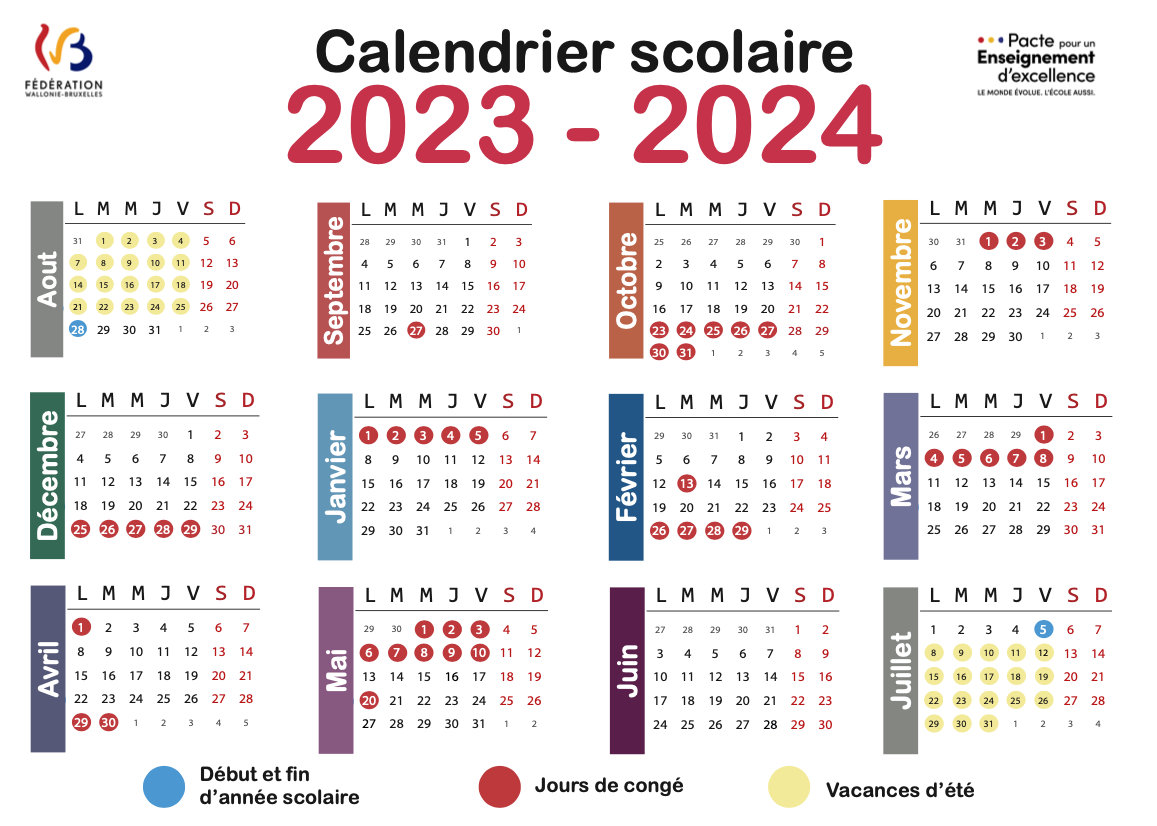 FÉDÉRATION WALLONIE-BRUXELLES

Calendrier scolaire
2023 - 2024

Pacte pour un Enseignement d'excellence
LE MONDE ÉVOLUE. L'ÉCOLE AUSSI.

Aout

| L | M | M | J | V | S | D |
|---|---|---|---|---|---|---|
| 31 | 1 | 2 | 3 | 4 | 5 | 6 |
| 7 | 8 | 9 | 10 | 11 | 12 | 13 |
| 14 | 15 | 16 | 17 | 18 | 19 | 20 |
| 21 | 22 | 23 | 24 | 25 | 26 | 27 |
| 28 | 29 | 30 | 31 | 1 | 2 | 3 |

Septembre

| L | M | M | J | V | S | D |
|---|---|---|---|---|---|---|
| 28 | 29 | 30 | 31 | 1 | 2 | 3 |
| 4 | 5 | 6 | 7 | 8 | 9 | 10 |
| 11 | 12 | 13 | 14 | 15 | 16 | 17 |
| 18 | 19 | 20 | 21 | 22 | 23 | 24 |
| 25 | 26 | 27 | 28 | 29 | 30 | 1 |

Octobre

| L | M | M | J | V | S | D |
|---|---|---|---|---|---|---|
| 25 | 26 | 27 | 28 | 29 | 30 | 1 |
| 2 | 3 | 4 | 5 | 6 | 7 | 8 |
| 9 | 10 | 11 | 12 | 13 | 14 | 15 |
| 16 | 17 | 18 | 19 | 20 | 21 | 22 |
| 23 | 24 | 25 | 26 | 27 | 28 | 29 |
| 30 | 31 | 1 | 2 | 3 | 4 | 5 |

Novembre

| L | M | M | J | V | S | D |
|---|---|---|---|---|---|---|
| 30 | 31 | 1 | 2 | 3 | 4 | 5 |
| 6 | 7 | 8 | 9 | 10 | 11 | 12 |
| 13 | 14 | 15 | 16 | 17 | 18 | 19 |
| 20 | 21 | 22 | 23 | 24 | 25 | 26 |
| 27 | 28 | 29 | 30 | 1 | 2 | 3 |

Décembre

| L | M | M | J | V | S | D |
|---|---|---|---|---|---|---|
| 27 | 28 | 29 | 30 | 1 | 2 | 3 |
| 4 | 5 | 6 | 7 | 8 | 9 | 10 |
| 11 | 12 | 13 | 14 | 15 | 16 | 17 |
| 18 | 19 | 20 | 21 | 22 | 23 | 24 |
| 25 | 26 | 27 | 28 | 29 | 30 | 31 |

Janvier

| L | M | M | J | V | S | D |
|---|---|---|---|---|---|---|
| 1 | 2 | 3 | 4 | 5 | 6 | 7 |
| 8 | 9 | 10 | 11 | 12 | 13 | 14 |
| 15 | 16 | 17 | 18 | 19 | 20 | 21 |
| 22 | 23 | 24 | 25 | 26 | 27 | 28 |
| 29 | 30 | 31 | 1 | 2 | 3 | 4 |

Février

| L | M | M | J | V | S | D |
|---|---|---|---|---|---|---|
| 29 | 30 | 31 | 1 | 2 | 3 | 4 |
| 5 | 6 | 7 | 8 | 9 | 10 | 11 |
| 12 | 13 | 14 | 15 | 16 | 17 | 18 |
| 19 | 20 | 21 | 22 | 23 | 24 | 25 |
| 26 | 27 | 28 | 29 | 1 | 2 | 3 |

Mars

| L | M | M | J | V | S | D |
|---|---|---|---|---|---|---|
| 26 | 27 | 28 | 29 | 1 | 2 | 3 |
| 4 | 5 | 6 | 7 | 8 | 9 | 10 |
| 11 | 12 | 13 | 14 | 15 | 16 | 17 |
| 18 | 19 | 20 | 21 | 22 | 23 | 24 |
| 25 | 26 | 27 | 28 | 29 | 30 | 31 |

Avril

| L | M | M | J | V | S | D |
|---|---|---|---|---|---|---|
| 1 | 2 | 3 | 4 | 5 | 6 | 7 |
| 8 | 9 | 10 | 11 | 12 | 13 | 14 |
| 15 | 16 | 17 | 18 | 19 | 20 | 21 |
| 22 | 23 | 24 | 25 | 26 | 27 | 28 |
| 29 | 30 | 1 | 2 | 3 | 4 | 5 |

Mai

| L | M | M | J | V | S | D |
|---|---|---|---|---|---|---|
| 29 | 30 | 1 | 2 | 3 | 4 | 5 |
| 6 | 7 | 8 | 9 | 10 | 11 | 12 |
| 13 | 14 | 15 | 16 | 17 | 18 | 19 |
| 20 | 21 | 22 | 23 | 24 | 25 | 26 |
| 27 | 28 | 29 | 30 | 31 | 1 | 2 |

Juin

| L | M | M | J | V | S | D |
|---|---|---|---|---|---|---|
| 27 | 28 | 29 | 30 | 31 | 1 | 2 |
| 3 | 4 | 5 | 6 | 7 | 8 | 9 |
| 10 | 11 | 12 | 13 | 14 | 15 | 16 |
| 17 | 18 | 19 | 20 | 21 | 22 | 23 |
| 24 | 25 | 26 | 27 | 28 | 29 | 30 |

Juillet

| L | M | M | J | V | S | D |
|---|---|---|---|---|---|---|
| 1 | 2 | 3 | 4 | 5 | 6 | 7 |
| 8 | 9 | 10 | 11 | 12 | 13 | 14 |
| 15 | 16 | 17 | 18 | 19 | 20 | 21 |
| 22 | 23 | 24 | 25 | 26 | 27 | 28 |
| 29 | 30 | 31 | 1 | 2 | 3 | 4 |

Début et fin d'année scolaire

Jours de congé

Vacances d'été